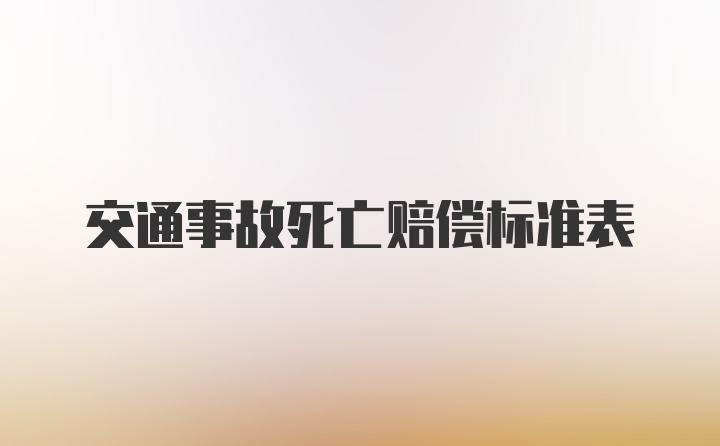 交通事故死亡赔偿标准表